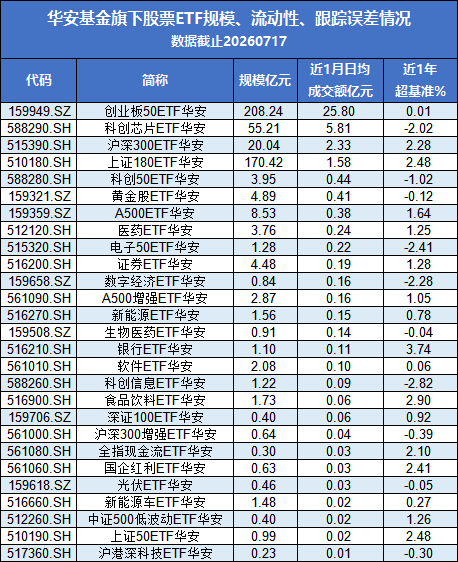 华安基金旗下股票ETF规模、流动性、跟踪误差情况
数据截止20260717

| 代码 | 简称 | 规模亿元 | 近1月日均成交额亿元 | 近1年超基准% |
|---|---|---|---|---|
| 159949.SZ | 创业板50ETF华安 | 208.24 | 25.80 | 0.01 |
| 588290.SH | 科创芯片ETF华安 | 55.21 | 5.81 | -2.02 |
| 515390.SH | 沪深300ETF华安 | 20.04 | 2.33 | 2.28 |
| 510180.SH | 上证180ETF华安 | 170.42 | 1.58 | 2.48 |
| 588280.SH | 科创50ETF华安 | 3.95 | 0.44 | -1.02 |
| 159321.SZ | 黄金股ETF华安 | 4.89 | 0.41 | -0.12 |
| 159359.SZ | A500ETF华安 | 8.53 | 0.38 | 1.64 |
| 512120.SH | 医药ETF华安 | 3.76 | 0.24 | 1.25 |
| 515320.SH | 电子50ETF华安 | 1.28 | 0.22 | -2.41 |
| 516200.SH | 证券ETF华安 | 4.48 | 0.19 | 1.28 |
| 159658.SZ | 数字经济ETF华安 | 0.84 | 0.16 | -2.28 |
| 561090.SH | A500增强ETF华安 | 2.87 | 0.16 | 1.05 |
| 516270.SH | 新能源ETF华安 | 1.56 | 0.15 | 0.78 |
| 159508.SZ | 生物医药ETF华安 | 0.91 | 0.14 | -0.04 |
| 516210.SH | 银行ETF华安 | 1.10 | 0.11 | 3.74 |
| 561010.SH | 软件ETF华安 | 2.08 | 0.10 | 0.06 |
| 588260.SH | 科创信息ETF华安 | 1.22 | 0.09 | -2.82 |
| 516900.SH | 食品饮料ETF华安 | 1.73 | 0.06 | 2.90 |
| 159706.SZ | 深证100ETF华安 | 0.40 | 0.06 | 0.92 |
| 561000.SH | 沪深300增强ETF华安 | 0.64 | 0.04 | -0.39 |
| 561080.SH | 全指现金流ETF华安 | 0.30 | 0.03 | 2.10 |
| 561060.SH | 国企红利ETF华安 | 0.63 | 0.03 | 2.41 |
| 159618.SZ | 光伏ETF华安 | 0.46 | 0.03 | -0.05 |
| 516660.SH | 新能源车ETF华安 | 1.48 | 0.02 | 0.27 |
| 512260.SH | 中证500低波动ETF华安 | 0.40 | 0.02 | 1.26 |
| 510190.SH | 上证50ETF华安 | 0.99 | 0.02 | 2.48 |
| 517360.SH | 沪港深科技ETF华安 | 0.23 | 0.01 | -0.30 |